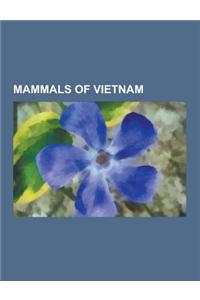 MAMMALS OF VIETNAM